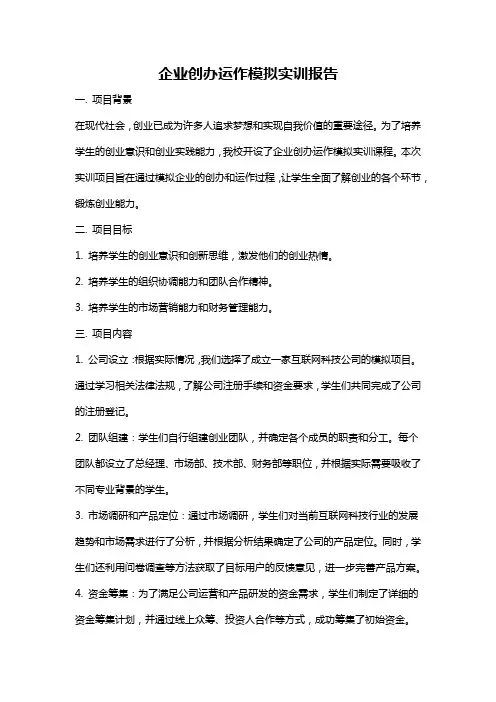 企业创办运作模拟实训报告

一. 项目背景

在现代社会，创业已成为许多人追求梦想和实现自我价值的重要途径。为了培养学生的创业意识和创业实践能力，我校开设了企业创办运作模拟实训课程。本次实训项目旨在通过模拟企业的创办和运作过程，让学生全面了解创业的各个环节，锻炼创业能力。

二. 项目目标

1. 培养学生的创业意识和创新思维，激发他们的创业热情。

2. 培养学生的组织协调能力和团队合作精神。

3. 培养学生的市场营销能力和财务管理能力。

三. 项目内容

1. 公司设立：根据实际情况，我们选择了成立一家互联网科技公司的模拟项目。通过学习相关法律法规，了解公司注册手续和资金要求，学生们共同完成了公司的注册登记。

2. 团队组建：学生们自行组建创业团队，并确定各个成员的职责和分工。每个团队都设立了总经理、市场部、技术部、财务部等职位，并根据实际需要吸收了不同专业背景的学生。

3. 市场调研和产品定位：通过市场调研，学生们对当前互联网科技行业的发展趋势和市场需求进行了分析，并根据分析结果确定了公司的产品定位。同时，学生们还利用问卷调查等方法获取了目标用户的反馈意见，进一步完善产品方案。

4. 资金筹集：为了满足公司运营和产品研发的资金需求，学生们制定了详细的资金筹集计划，并通过线上众筹、投资人合作等方式，成功筹集了初始资金。